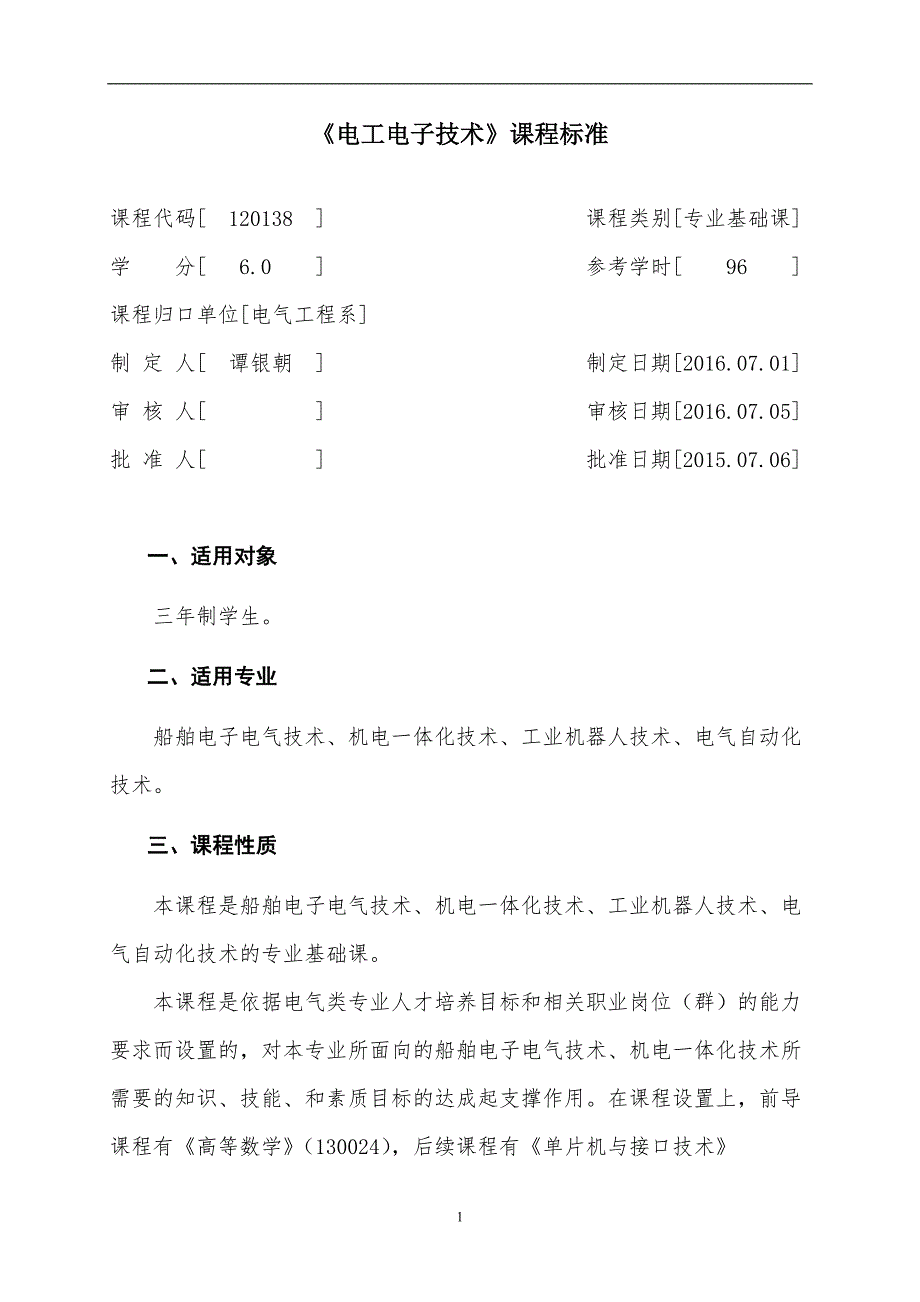 《电工电子技术》课程标准

课程代码[ 120138 ]　　课程类别[专业基础课]

学　分[ 6.0 ]　　参考学时[ 96 ]

课程归口单位[电气工程系]

制 定 人[ 谭银朝 ]　　制定日期[2016.07.01]

审 核 人[ ]　　审核日期[2016.07.05]

批 准 人[ ]　　批准日期[2015.07.06]

一、适用对象

三年制学生。

二、适用专业

船舶电子电气技术、机电一体化技术、工业机器人技术、电气自动化技术。

三、课程性质

本课程是船舶电子电气技术、机电一体化技术、工业机器人技术、电气自动化技术的专业基础课。

本课程是依据电气类专业人才培养目标和相关职业岗位（群）的能力要求而设置的，对本专业所面向的船舶电子电气技术、机电一体化技术所需要的知识、技能、和素质目标的达成起支撑作用。在课程设置上，前导课程有《高等数学》(130024)，后续课程有《单片机与接口技术》

1